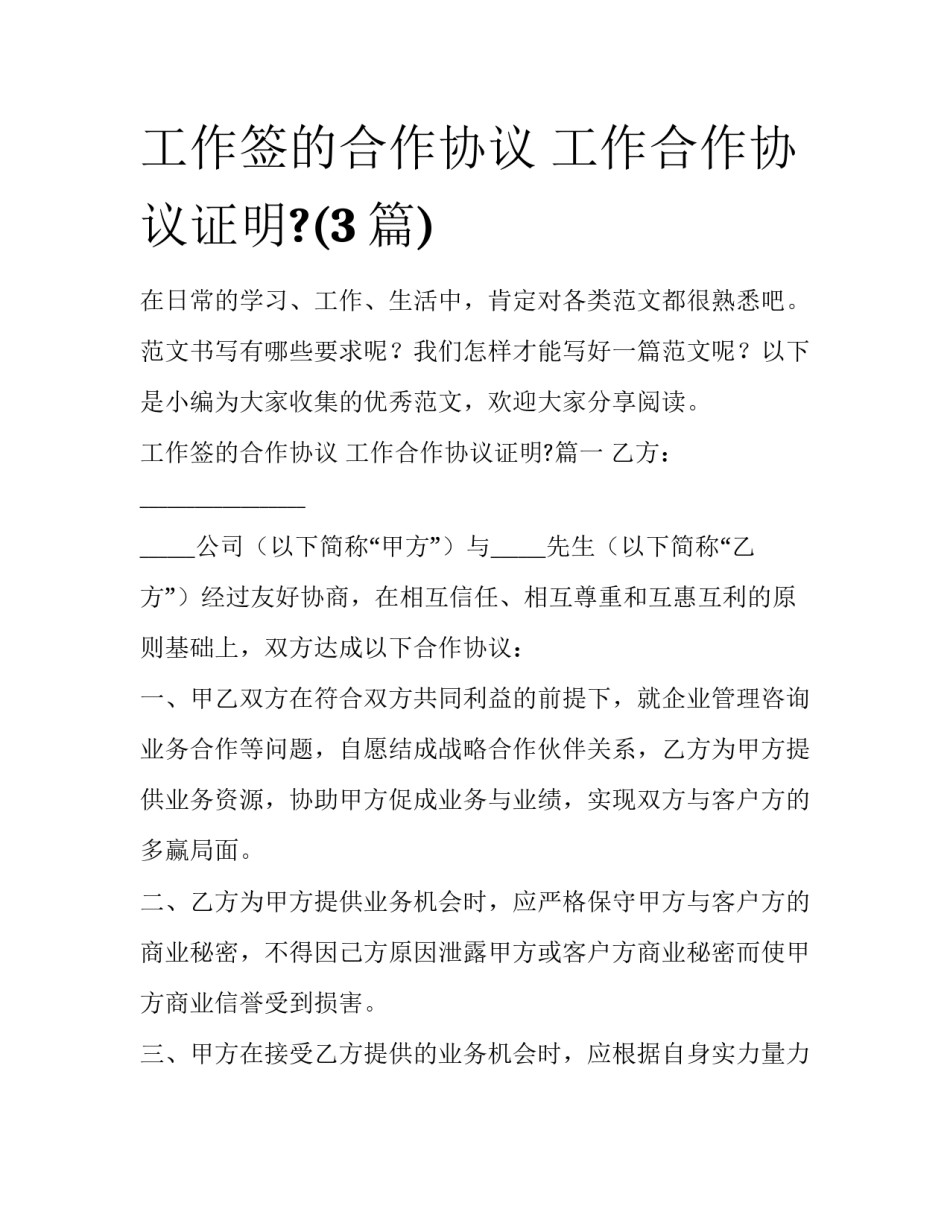 工作签的合作协议 工作合作协议证明?(3 篇)

在日常的学习、工作、生活中，肯定对各类范文都很熟悉吧。范文书写有哪些要求呢？我们怎样才能写好一篇范文呢？以下是小编为大家收集的优秀范文，欢迎大家分享阅读。

工作签的合作协议 工作合作协议证明?篇一 乙方：______________

_____公司（以下简称“甲方”）与_____先生（以下简称“乙方”）经过友好协商，在相互信任、相互尊重和互惠互利的原则基础上，双方达成以下合作协议：

一、甲乙双方在符合双方共同利益的前提下，就企业管理咨询业务合作等问题，自愿结成战略合作伙伴关系，乙方为甲方提供业务资源，协助甲方促成业务与业绩，实现双方与客户方的多赢局面。

二、乙方为甲方提供业务机会时，应严格保守甲方与客户方的商业秘密，不得因己方原因泄露甲方或客户方商业秘密而使甲方商业信誉受到损害。

三、甲方在接受乙方提供的业务机会时，应根据自身实力量力